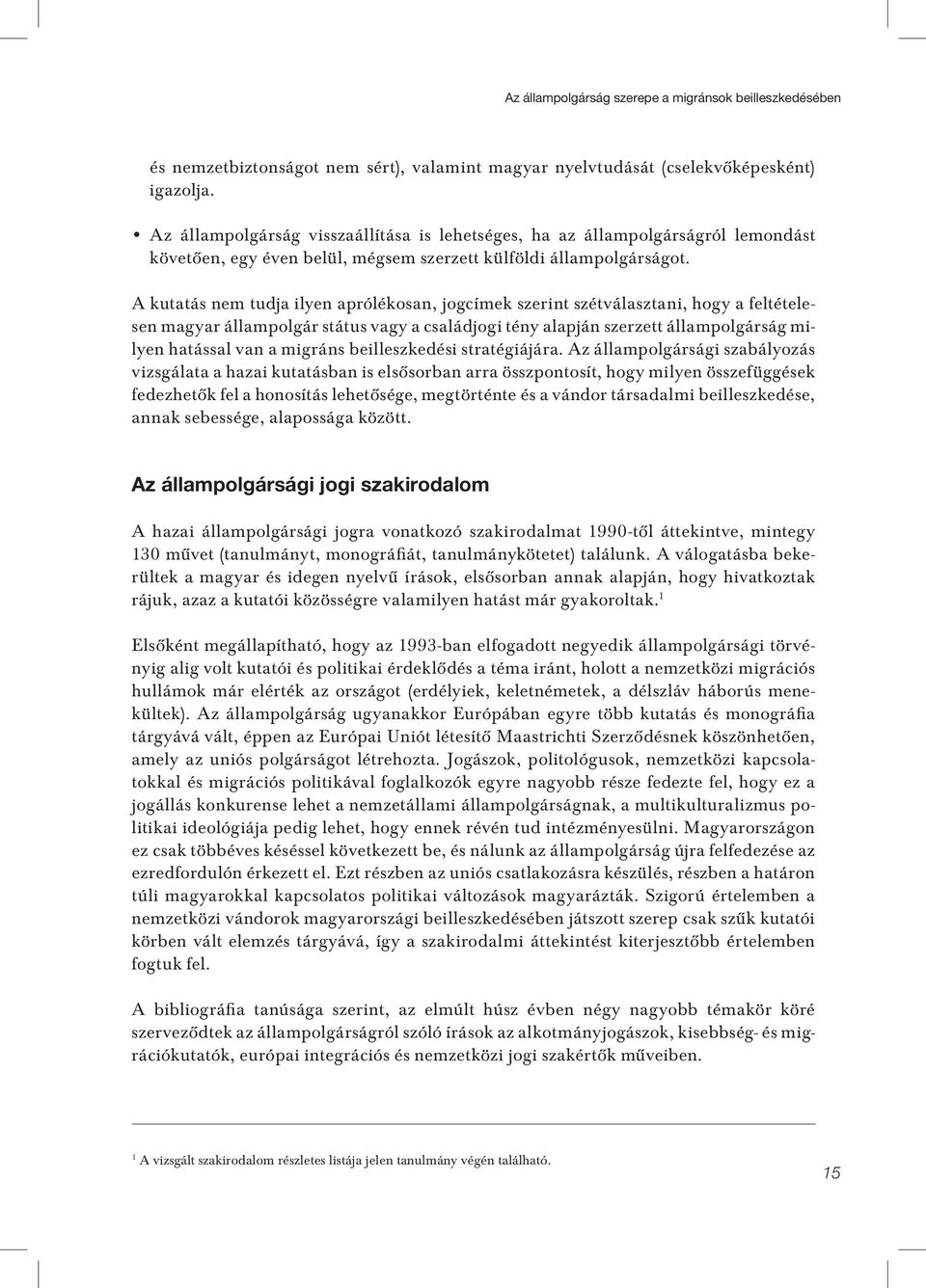 Az állampolgárság szerepe a migránsok beilleszkedésében

és nemzetbiztonságot nem sért), valamint magyar nyelvtudását (cselekvőképesként) igazolja.

• Az állampolgárság visszaállítása is lehetséges, ha az állampolgárságról lemondást követően, egy éven belül, mégsem szerzett külföldi állampolgárságot.

A kutatás nem tudja ilyen aprólékosan, jogcímek szerint szétválasztani, hogy a feltételesen magyar állampolgár státus vagy a családjogi tény alapján szerzett állampolgárság milyen hatással van a migráns beilleszkedési stratégiájára. Az állampolgársági szabályozás vizsgálata a hazai kutatásban is elsősorban arra összpontosít, hogy milyen összefüggések fedezhetők fel a honosítás lehetősége, megtörténte és a vándor társadalmi beilleszkedése, annak sebessége, alapossága között.

Az állampolgársági jogi szakirodalom

A hazai állampolgársági jogra vonatkozó szakirodalmat 1990-től áttekintve, mintegy 130 művet (tanulmányt, monográfiát, tanulmánykötetet) találunk. A válogatásba bekerültek a magyar és idegen nyelvű írások, elsősorban annak alapján, hogy hivatkoztak rájuk, azaz a kutatói közösségre valamilyen hatást már gyakoroltak.$^1$

Elsőként megállapítható, hogy az 1993-ban elfogadott negyedik állampolgársági törvényig alig volt kutatói és politikai érdeklődés a téma iránt, holott a nemzetközi migrációs hullámok már elérték az országot (erdélyiek, keletnémetek, a délszláv háborús menekültek). Az állampolgárság ugyanakkor Európában egyre több kutatás és monográfia tárgyává vált, éppen az Európai Uniót létesítő Maastrichti Szerződésnek köszönhetően, amely az uniós polgárságot létrehozta. Jogászok, politológusok, nemzetközi kapcsolatokkal és migrációs politikával foglalkozók egyre nagyobb része fedezte fel, hogy ez a jogállás konkurense lehet a nemzetállami állampolgárságnak, a multikulturalizmus politikai ideológiája pedig lehet, hogy ennek révén tud intézményesülni. Magyarországon ez csak többéves késéssel következett be, és nálunk az állampolgárság újra felfedezése az ezredfordulón érkezett el. Ezt részben az uniós csatlakozásra készülés, részben a határon túli magyarokkal kapcsolatos politikai változások magyarázták. Szigorú értelemben a nemzetközi vándorok magyarországi beilleszkedésében játszott szerep csak szűk kutatói körben vált elemzés tárgyává, így a szakirodalmi áttekintést kiterjesztőbb értelemben fogtuk fel.

A bibliográfia tanúsága szerint, az elmúlt húsz évben négy nagyobb témakör köré szerveződtek az állampolgárságról szóló írások az alkotmányjogászok, kisebbség- és migrációkutatók, európai integrációs és nemzetközi jogi szakértők műveiben.

$^1$ A vizsgált szakirodalom részletes listája jelen tanulmány végén található.

15